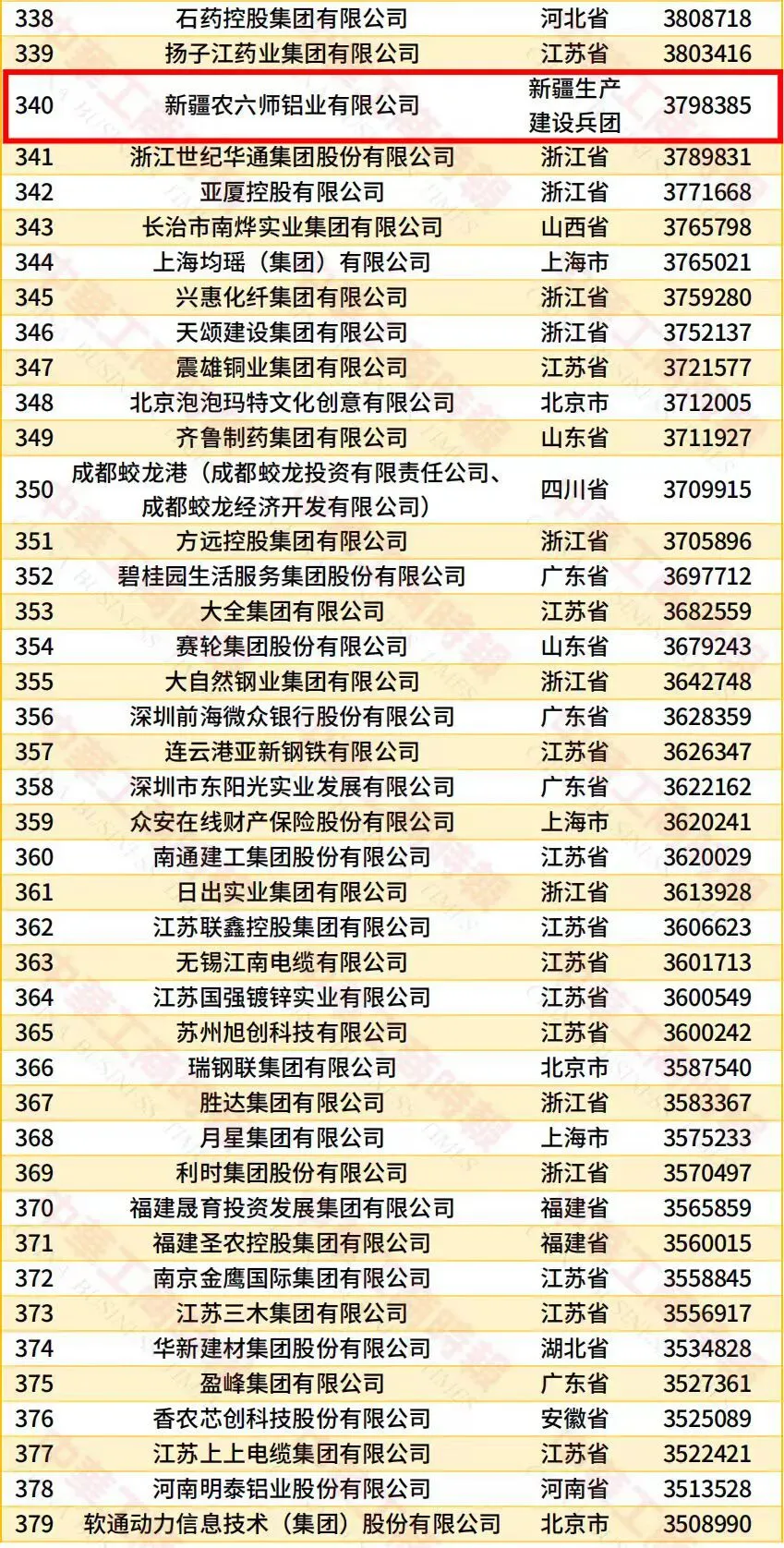 | 338 | 石药控股集团有限公司 | 河北省 | 3808718 |
|---|---|---|---|
| 339 | 扬子江药业集团有限公司 | 江苏省 | 3803416 |
| 340 | 新疆农六师铝业有限公司 | 新疆生产建设兵团 | 3798385 |
| 341 | 浙江世纪华通集团股份有限公司 | 浙江省 | 3789831 |
| 342 | 亚厦控股有限公司 | 浙江省 | 3771668 |
| 343 | 长治市南烨实业集团有限公司 | 山西省 | 3765798 |
| 344 | 上海均瑶（集团）有限公司 | 上海市 | 3765021 |
| 345 | 兴惠化纤集团有限公司 | 浙江省 | 3759280 |
| 346 | 天颂建设集团有限公司 | 浙江省 | 3752137 |
| 347 | 震雄铜业集团有限公司 | 江苏省 | 3721577 |
| 348 | 北京泡泡玛特文化创意有限公司 | 北京市 | 3712005 |
| 349 | 齐鲁制药集团有限公司 | 山东省 | 3711927 |
| 350 | 成都蛟龙港（成都蛟龙投资有限责任公司、成都蛟龙经济开发有限公司） | 四川省 | 3709915 |
| 351 | 方远控股集团有限公司 | 浙江省 | 3705896 |
| 352 | 碧桂园生活服务集团股份有限公司 | 广东省 | 3697712 |
| 353 | 大全集团有限公司 | 江苏省 | 3682559 |
| 354 | 赛轮集团股份有限公司 | 山东省 | 3679243 |
| 355 | 大自然钢业集团有限公司 | 浙江省 | 3642748 |
| 356 | 深圳前海微众银行股份有限公司 | 广东省 | 3628359 |
| 357 | 连云港亚新钢铁有限公司 | 江苏省 | 3626347 |
| 358 | 深圳市东阳光实业发展有限公司 | 广东省 | 3622162 |
| 359 | 众安在线财产保险股份有限公司 | 上海市 | 3620241 |
| 360 | 南通建工集团股份有限公司 | 江苏省 | 3620029 |
| 361 | 日出实业集团有限公司 | 浙江省 | 3613928 |
| 362 | 江苏联鑫控股集团有限公司 | 江苏省 | 3606623 |
| 363 | 无锡江南电缆有限公司 | 江苏省 | 3601713 |
| 364 | 江苏国强镀锌实业有限公司 | 江苏省 | 3600549 |
| 365 | 苏州旭创科技有限公司 | 江苏省 | 3600242 |
| 366 | 瑞钢联集团有限公司 | 北京市 | 3587540 |
| 367 | 胜达集团有限公司 | 浙江省 | 3583367 |
| 368 | 月星集团有限公司 | 上海市 | 3575233 |
| 369 | 利时集团股份有限公司 | 浙江省 | 3570497 |
| 370 | 福建晟育投资发展集团有限公司 | 福建省 | 3565859 |
| 371 | 福建圣农控股集团有限公司 | 福建省 | 3560015 |
| 372 | 南京金鹰国际集团有限公司 | 江苏省 | 3558845 |
| 373 | 江苏三木集团有限公司 | 江苏省 | 3556917 |
| 374 | 华新建材集团股份有限公司 | 湖北省 | 3534828 |
| 375 | 盈峰集团有限公司 | 广东省 | 3527361 |
| 376 | 香农芯创科技股份有限公司 | 安徽省 | 3525089 |
| 377 | 江苏上上电缆集团有限公司 | 江苏省 | 3522421 |
| 378 | 河南明泰铝业股份有限公司 | 河南省 | 3513528 |
| 379 | 软通动力信息技术（集团）股份有限公司 | 北京市 | 3508990 |